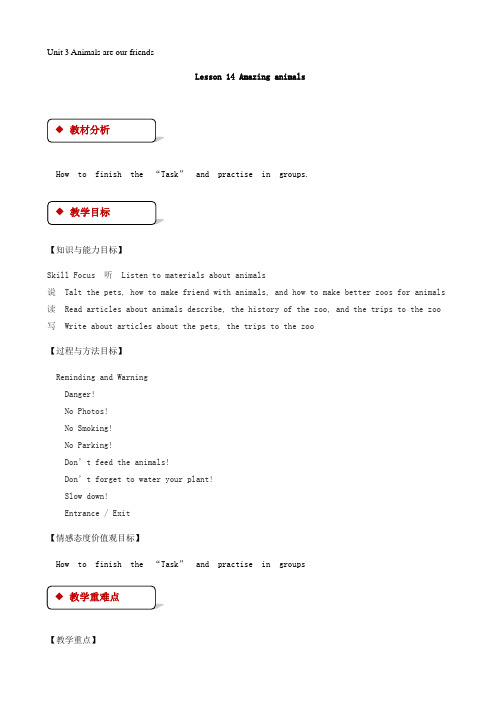 Unit 3 Animals are our friends

Lesson 14 Amazing animals

◆ 教材分析

How to finish the “Task” and practise in groups.

◆ 教学目标

【知识与能力目标】

Skill Focus 听 Listen to materials about animals

说 Talt the pets, how to make friend with animals, and how to make better zoos for animals

读 Read articles about animals describe, the history of the zoo, and the trips to the zoo

写 Write about articles about the pets, the trips to the zoo

【过程与方法目标】

Reminding and Warning

Danger!

No Photos!

No Smoking!

No Parking!

Don’t feed the animals!

Don’t forget to water your plant!

Slow down!

Entrance / Exit

【情感态度价值观目标】

How to finish the “Task” and practise in groups

◆ 教学重难点

【教学重点】